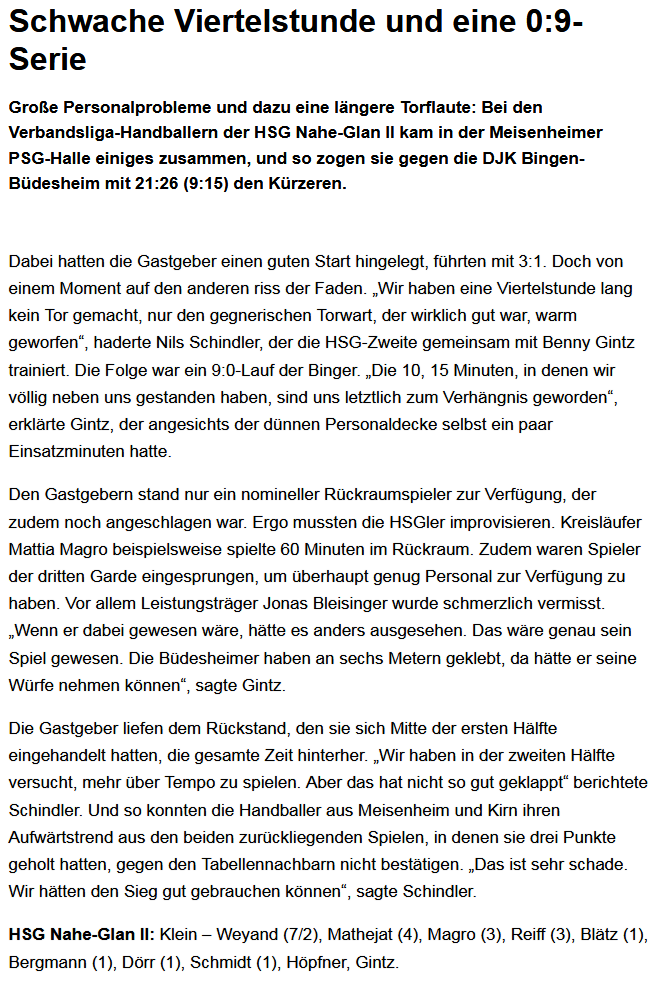 Schwache Viertelstunde und eine 0:9-Serie

Große Personalprobleme und dazu eine längere Torflaute: Bei den Verbandsliga-Handballern der HSG Nahe-Glan II kam in der Meisenheimer PSG-Halle einiges zusammen, und so zogen sie gegen die DJK Bingen-Büdesheim mit 21:26 (9:15) den Kürzeren.

Dabei hatten die Gastgeber einen guten Start hingelegt, führten mit 3:1. Doch von einem Moment auf den anderen riss der Faden. „Wir haben eine Viertelstunde lang kein Tor gemacht, nur den gegnerischen Torwart, der wirklich gut war, warm geworfen“, haderte Nils Schindler, der die HSG-Zweite gemeinsam mit Benny Gintz trainiert. Die Folge war ein 9:0-Lauf der Binger. „Die 10, 15 Minuten, in denen wir völlig neben uns gestanden haben, sind uns letztlich zum Verhängnis geworden“, erklärte Gintz, der angesichts der dünnen Personaldecke selbst ein paar Einsatzminuten hatte.

Den Gastgebern stand nur ein nomineller Rückraumspieler zur Verfügung, der zudem noch angeschlagen war. Ergo mussten die HSGler improvisieren. Kreisläufer Mattia Magro beispielsweise spielte 60 Minuten im Rückraum. Zudem waren Spieler der dritten Garde eingesprungen, um überhaupt genug Personal zur Verfügung zu haben. Vor allem Leistungsträger Jonas Bleisinger wurde schmerzlich vermisst. „Wenn er dabei gewesen wäre, hätte es anders ausgesehen. Das wäre genau sein Spiel gewesen. Die Büdesheimer haben an sechs Metern geklebt, da hätte er seine Würfe nehmen können“, sagte Gintz.

Die Gastgeber liefen dem Rückstand, den sie sich Mitte der ersten Hälfte eingehandelt hatten, die gesamte Zeit hinterher. „Wir haben in der zweiten Hälfte versucht, mehr über Tempo zu spielen. Aber das hat nicht so gut geklappt“ berichtete Schindler. Und so konnten die Handballer aus Meisenheim und Kirn ihren Aufwärtstrend aus den beiden zurückliegenden Spielen, in denen sie drei Punkte geholt hatten, gegen den Tabellennachbarn nicht bestätigen. „Das ist sehr schade. Wir hätten den Sieg gut gebrauchen können“, sagte Schindler.

HSG Nahe-Glan II: Klein – Weyand (7/2), Mathejat (4), Magro (3), Reiff (3), Blätz (1), Bergmann (1), Dörr (1), Schmidt (1), Höpfner, Gintz.